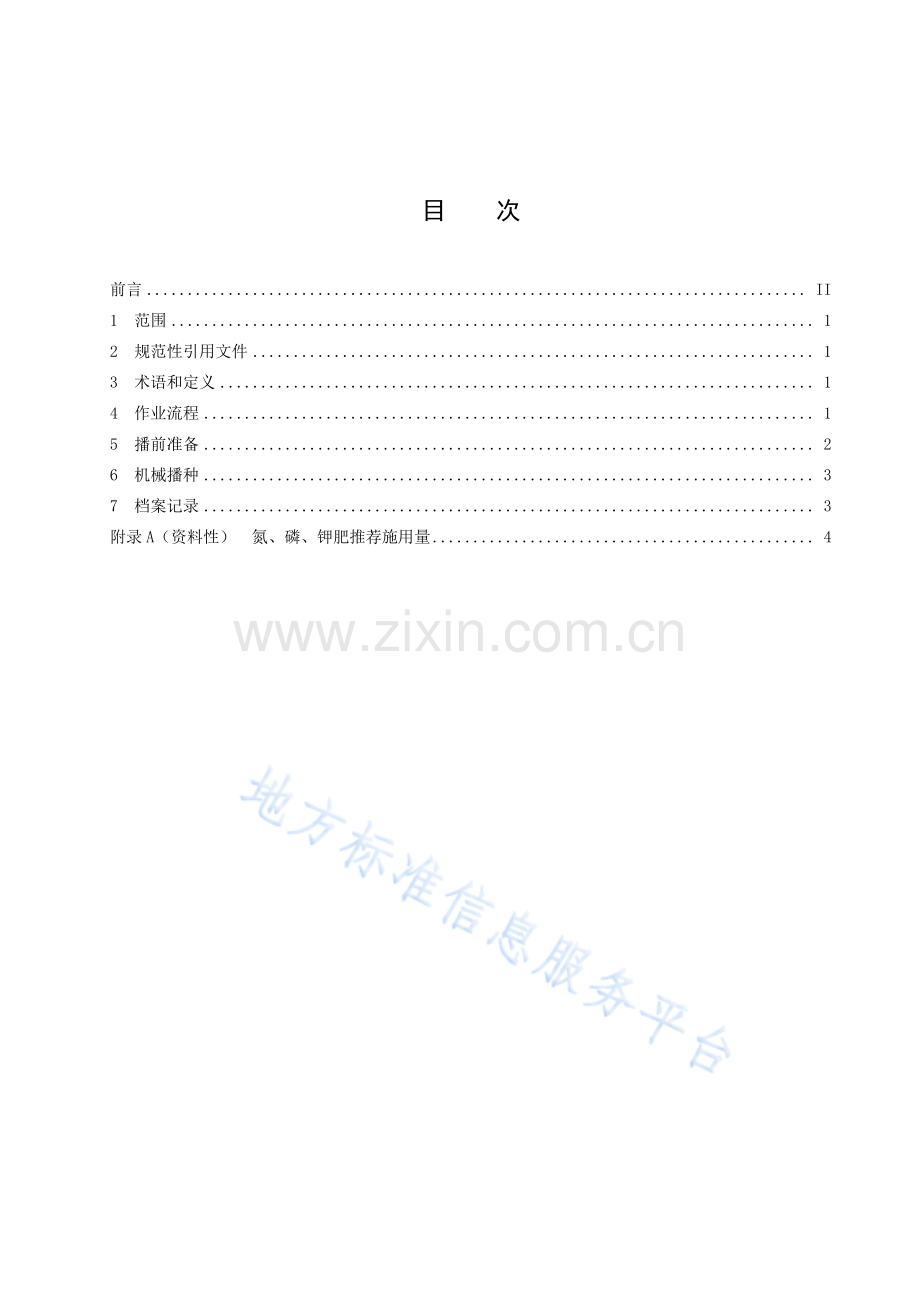 目 次

前言 II
1 范围 1
2 规范性引用文件 1
3 术语和定义 1
4 作业流程 1
5 播前准备 2
6 机械播种 3
7 档案记录 3
附录A（资料性） 氮、磷、钾肥推荐施用量 4

www.zixin.com.cn

地方标准信息服务平台